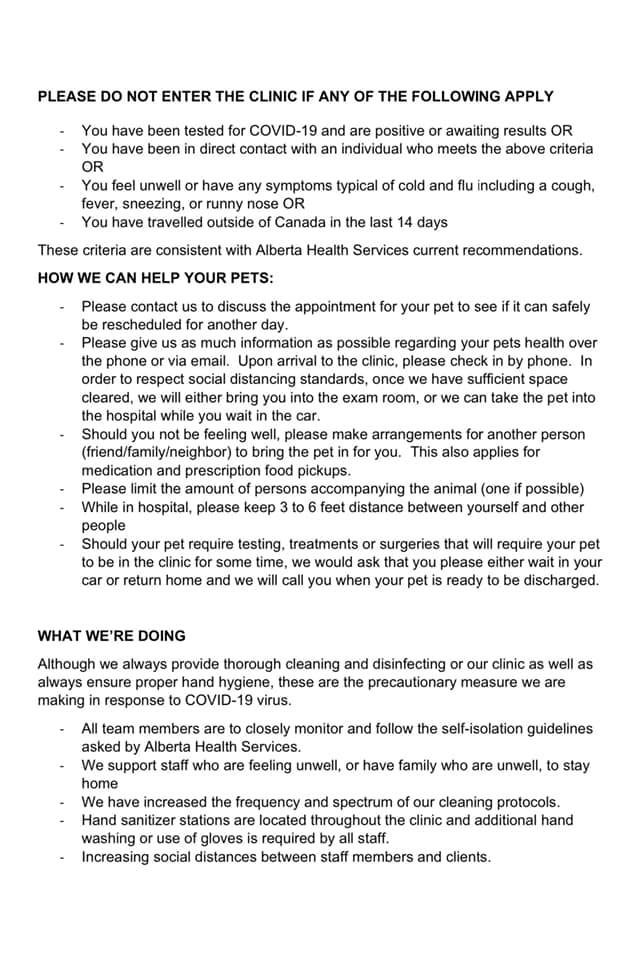 PLEASE DO NOT ENTER THE CLINIC IF ANY OF THE FOLLOWING APPLY

- You have been tested for COVID-19 and are positive or awaiting results OR
- You have been in direct contact with an individual who meets the above criteria OR
- You feel unwell or have any symptoms typical of cold and flu including a cough, fever, sneezing, or runny nose OR
- You have travelled outside of Canada in the last 14 days

These criteria are consistent with Alberta Health Services current recommendations.

HOW WE CAN HELP YOUR PETS:

- Please contact us to discuss the appointment for your pet to see if it can safely be rescheduled for another day.
- Please give us as much information as possible regarding your pets health over the phone or via email. Upon arrival to the clinic, please check in by phone. In order to respect social distancing standards, once we have sufficient space cleared, we will either bring you into the exam room, or we can take the pet into the hospital while you wait in the car.
- Should you not be feeling well, please make arrangements for another person (friend/family/neighbor) to bring the pet in for you. This also applies for medication and prescription food pickups.
- Please limit the amount of persons accompanying the animal (one if possible)
- While in hospital, please keep 3 to 6 feet distance between yourself and other people
- Should your pet require testing, treatments or surgeries that will require your pet to be in the clinic for some time, we would ask that you please either wait in your car or return home and we will call you when your pet is ready to be discharged.

WHAT WE'RE DOING

Although we always provide thorough cleaning and disinfecting or our clinic as well as always ensure proper hand hygiene, these are the precautionary measure we are making in response to COVID-19 virus.

- All team members are to closely monitor and follow the self-isolation guidelines asked by Alberta Health Services.
- We support staff who are feeling unwell, or have family who are unwell, to stay home
- We have increased the frequency and spectrum of our cleaning protocols.
- Hand sanitizer stations are located throughout the clinic and additional hand washing or use of gloves is required by all staff.
- Increasing social distances between staff members and clients.